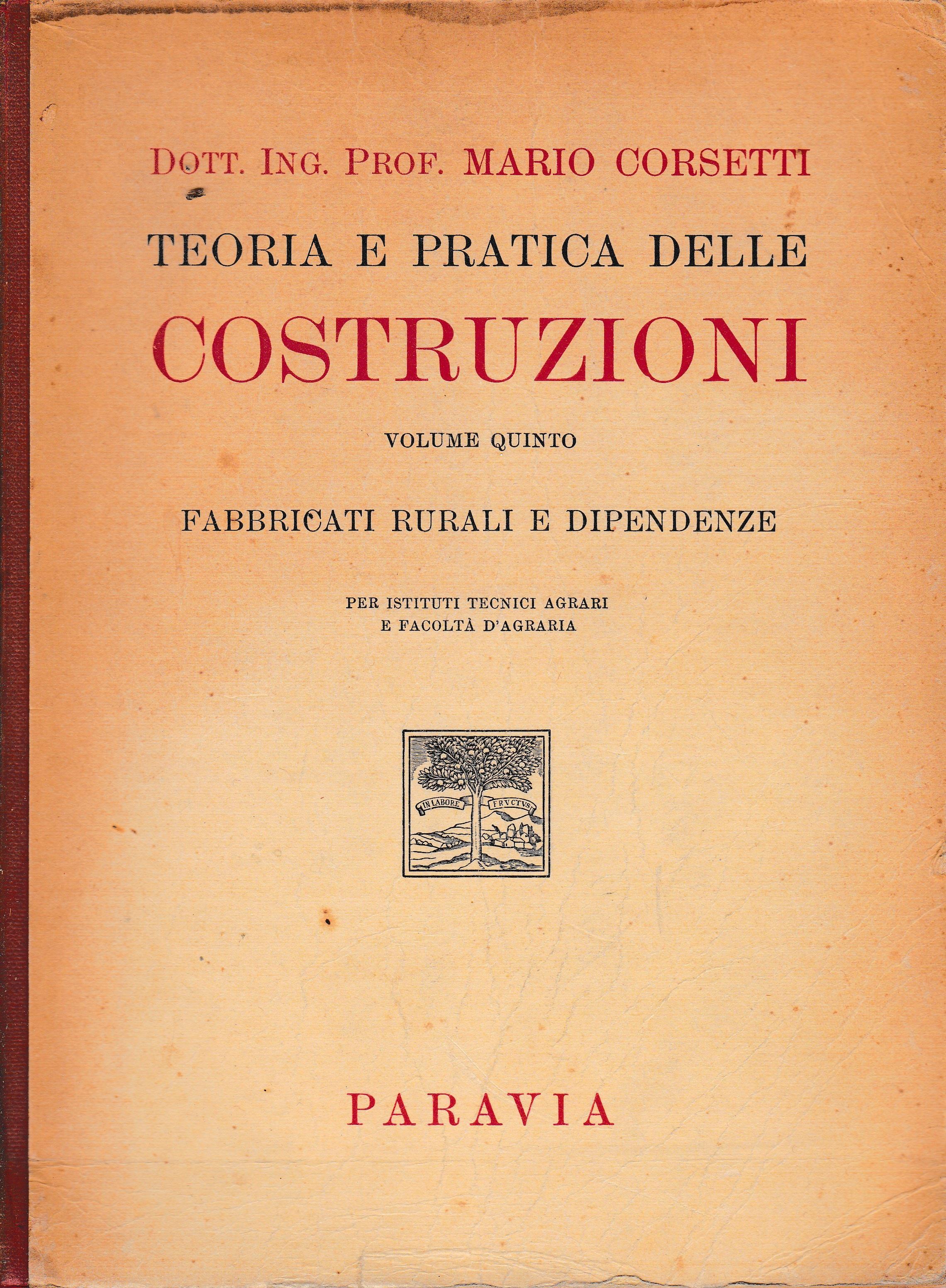 DOTT. ING. PROF. MARIO CORSETTI

TEORIA E PRATICA DELLE
COSTRUZIONI

VOLUME QUINTO

FABBRICATI RURALI E DIPENDENZE

PER ISTITUTI TECNICI AGRARI
E FACOLTÀ D'AGRARIA

IN LABORE FRVCTVS

PARAVIA